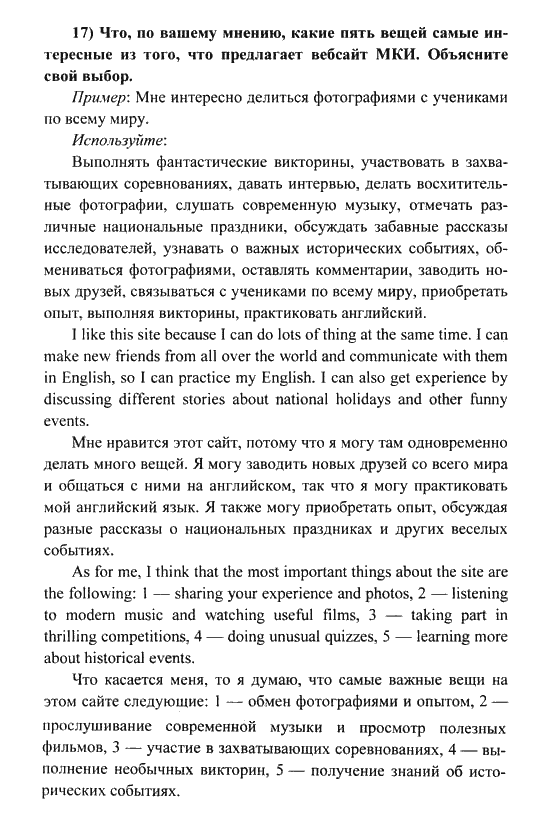 17) Что, по вашему мнению, какие пять вещей самые интересные из того, что предлагает вебсайт МКИ. Объясните свой выбор.

Пример: Мне интересно делиться фотографиями с учениками по всему миру.

Используйте:

Выполнять фантастические викторины, участвовать в захватывающих соревнованиях, давать интервью, делать восхитительные фотографии, слушать современную музыку, отмечать различные национальные праздники, обсуждать забавные рассказы исследователей, узнавать о важных исторических событиях, обмениваться фотографиями, оставлять комментарии, заводить новых друзей, связываться с учениками по всему миру, приобретать опыт, выполняя викторины, практиковать английский.

I like this site because I can do lots of thing at the same time. I can make new friends from all over the world and communicate with them in English, so I can practice my English. I can also get experience by discussing different stories about national holidays and other funny events.

Мне нравится этот сайт, потому что я могу там одновременно делать много вещей. Я могу заводить новых друзей со всего мира и общаться с ними на английском, так что я могу практиковать мой английский язык. Я также могу приобретать опыт, обсуждая разные рассказы о национальных праздниках и других веселых событиях.

As for me, I think that the most important things about the site are the following: 1 — sharing your experience and photos, 2 — listening to modern music and watching useful films, 3 — taking part in thrilling competitions, 4 — doing unusual quizzes, 5 — learning more about historical events.

Что касается меня, то я думаю, что самые важные вещи на этом сайте следующие: 1 — обмен фотографиями и опытом, 2 — прослушивание современной музыки и просмотр полезных фильмов, 3 — участие в захватывающих соревнованиях, 4 — выполнение необычных викторин, 5 — получение знаний об исторических событиях.